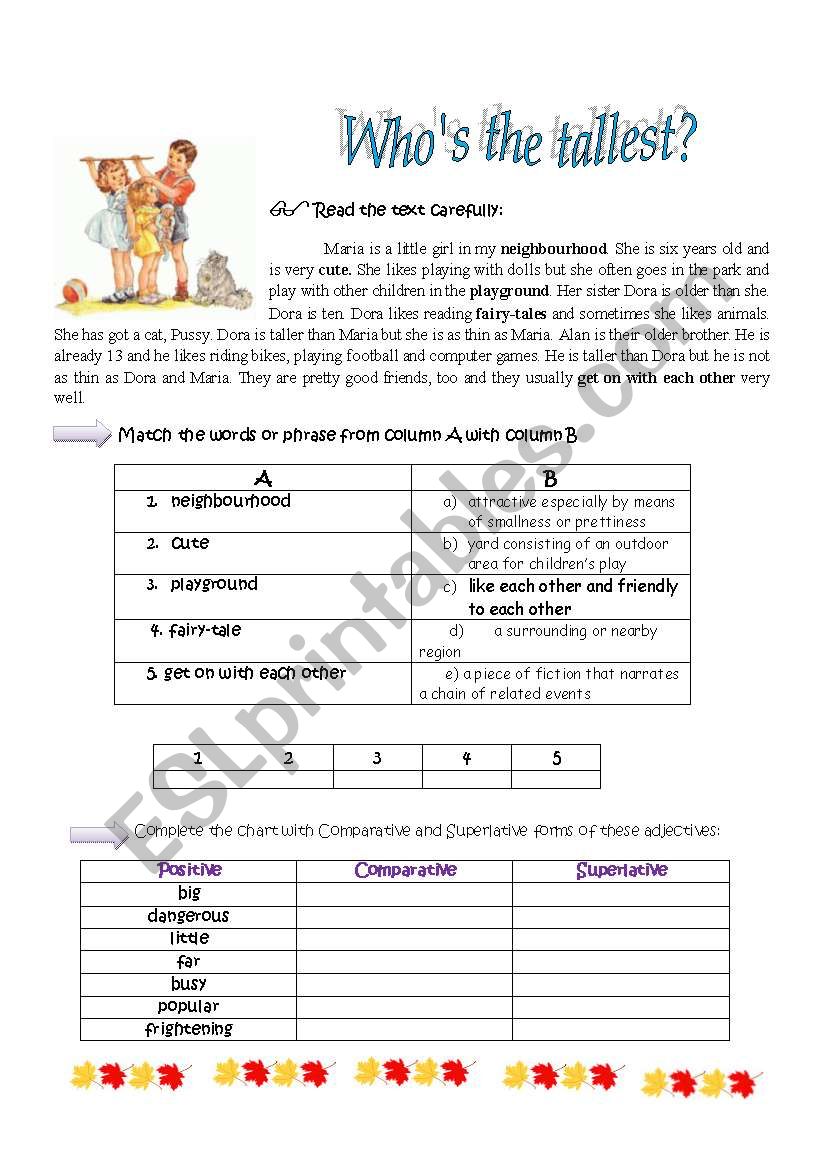 Who's the tallest?

Read the text carefully:

Maria is a little girl in my neighbourhood. She is six years old and is very cute. She likes playing with dolls but she often goes in the park and play with other children in the playground. Her sister Dora is older than she. Dora is ten. Dora likes reading fairy-tales and sometimes she likes animals. She has got a cat, Pussy. Dora is taller than Maria but she is as thin as Maria. Alan is their older brother. He is already 13 and he likes riding bikes, playing football and computer games. He is taller than Dora but he is not as thin as Dora and Maria. They are pretty good friends, too and they usually get on with each other very well.

Match the words or phrase from column A with column B

| A | B |
|---|---|
| 1. neighbourhood | a) attractive especially by means of smallness or prettiness |
| 2. cute | b) yard consisting of an outdoor area for children's play |
| 3. playground | c) like each other and friendly to each other |
| 4. fairy-tale | d) a surrounding or nearby region |
| 5. get on with each other | e) a piece of fiction that narrates a chain of related events |

| 1 | 2 | 3 | 4 | 5 |
|---|---|---|---|---|
| | | | | |

Complete the chart with Comparative and Superlative forms of these adjectives:

| Positive | Comparative | Superlative |
|---|---|---|
| big | | |
| dangerous | | |
| little | | |
| far | | |
| busy | | |
| popular | | |
| frightening | | |

ESLprintables.com